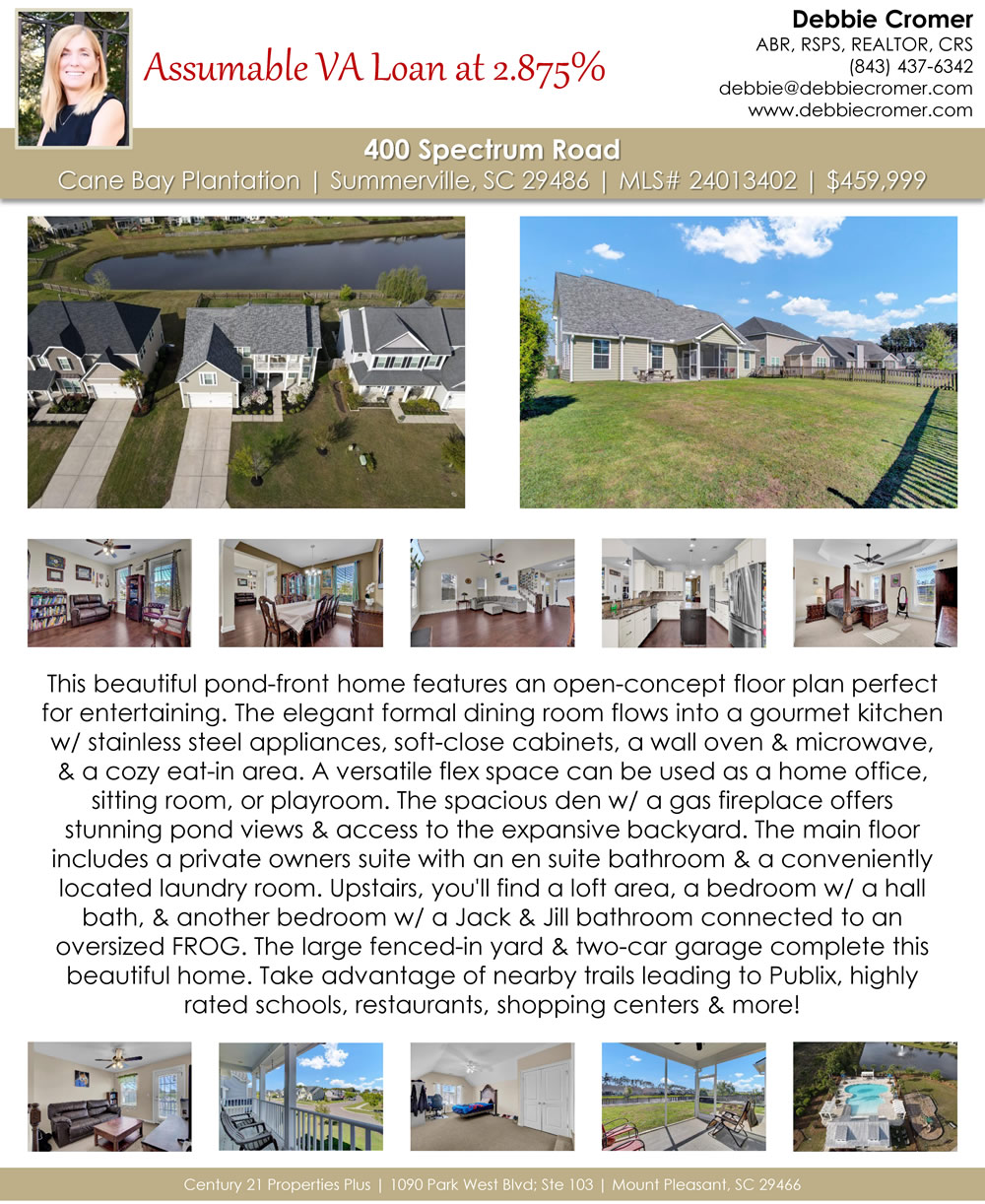 Assumable VA Loan at 2.875%

Debbie Cromer
ABR, RSPS, REALTOR, CRS
(843) 437-6342
debbie@debbiecromer.com
www.debbiecromer.com

400 Spectrum Road
Cane Bay Plantation | Summerville, SC 29486 | MLS# 24013402 | $459,999

This beautiful pond-front home features an open-concept floor plan perfect for entertaining. The elegant formal dining room flows into a gourmet kitchen w/ stainless steel appliances, soft-close cabinets, a wall oven & microwave, & a cozy eat-in area. A versatile flex space can be used as a home office, sitting room, or playroom. The spacious den w/ a gas fireplace offers stunning pond views & access to the expansive backyard. The main floor includes a private owners suite with an en suite bathroom & a conveniently located laundry room. Upstairs, you'll find a loft area, a bedroom w/ a hall bath, & another bedroom w/ a Jack & Jill bathroom connected to an oversized FROG. The large fenced-in yard & two-car garage complete this beautiful home. Take advantage of nearby trails leading to Publix, highly rated schools, restaurants, shopping centers & more!

Century 21 Properties Plus | 1090 Park West Blvd; Ste 103 | Mount Pleasant, SC 29466